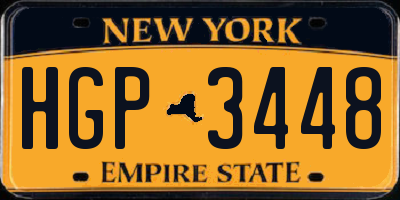 NEW YORK

HGP 3448

EMPIRE STATE